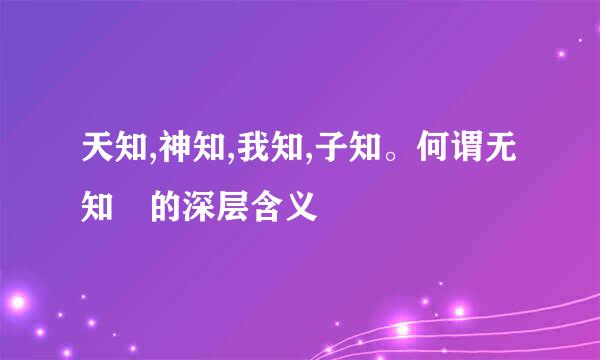 天知,神知,我知,子知。何谓无知　的深层含义